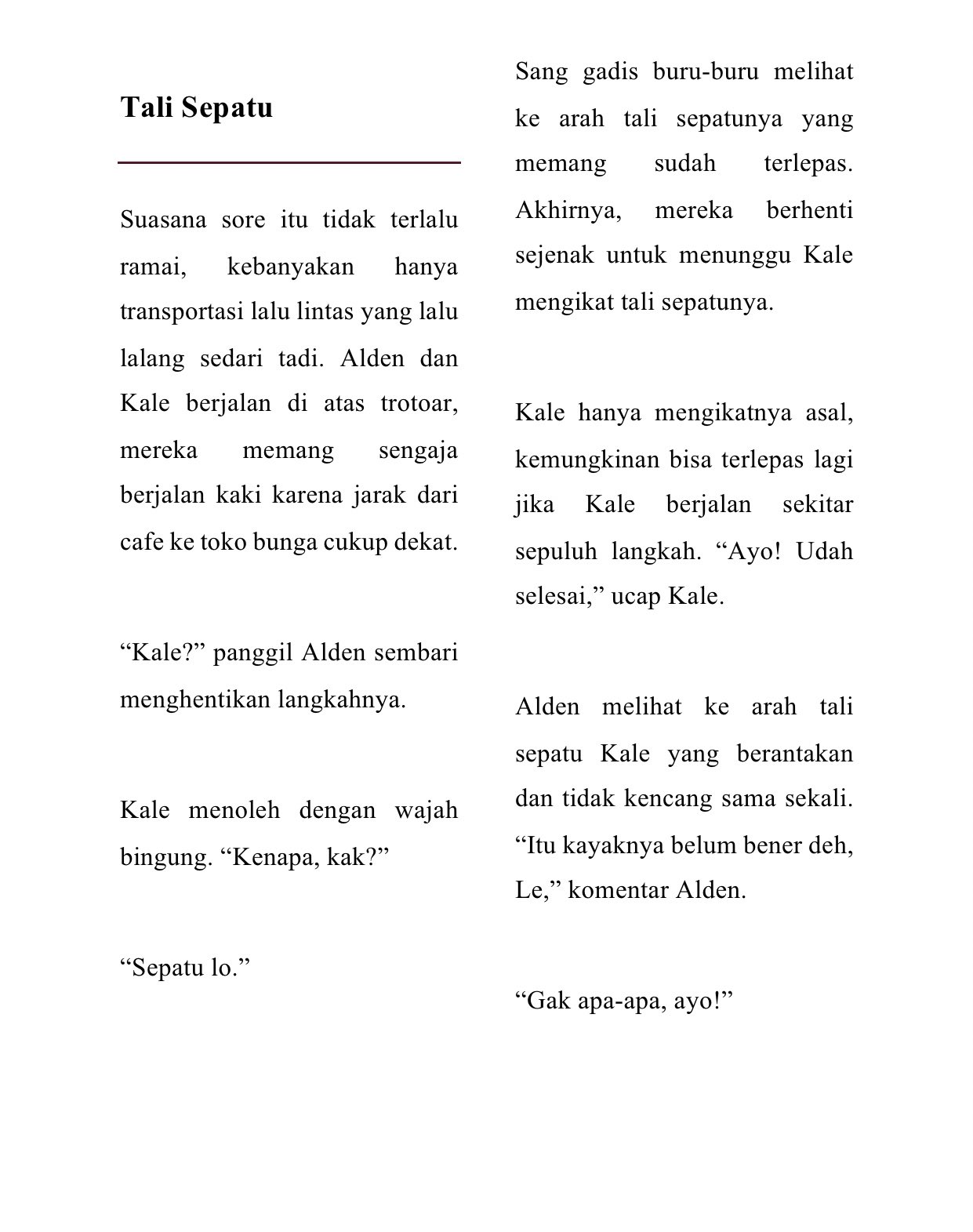 Tali Sepatu

Suasana sore itu tidak terlalu ramai, kebanyakan hanya transportasi lalu lintas yang lalu lalang sedari tadi. Alden dan Kale berjalan di atas trotoar, mereka memang sengaja berjalan kaki karena jarak dari cafe ke toko bunga cukup dekat.

“Kale?” panggil Alden sembari menghentikan langkahnya.

Kale menoleh dengan wajah bingung. “Kenapa, kak?”

“Sepatu lo.”

Sang gadis buru-buru melihat ke arah tali sepatunya yang memang sudah terlepas. Akhirnya, mereka berhenti sejenak untuk menunggu Kale mengikat tali sepatunya.

Kale hanya mengikatnya asal, kemungkinan bisa terlepas lagi jika Kale berjalan sekitar sepuluh langkah. “Ayo! Udah selesai,” ucap Kale.

Alden melihat ke arah tali sepatu Kale yang berantakan dan tidak kencang sama sekali. “Itu kayaknya belum bener deh, Le,” komentar Alden.

“Gak apa-apa, ayo!”